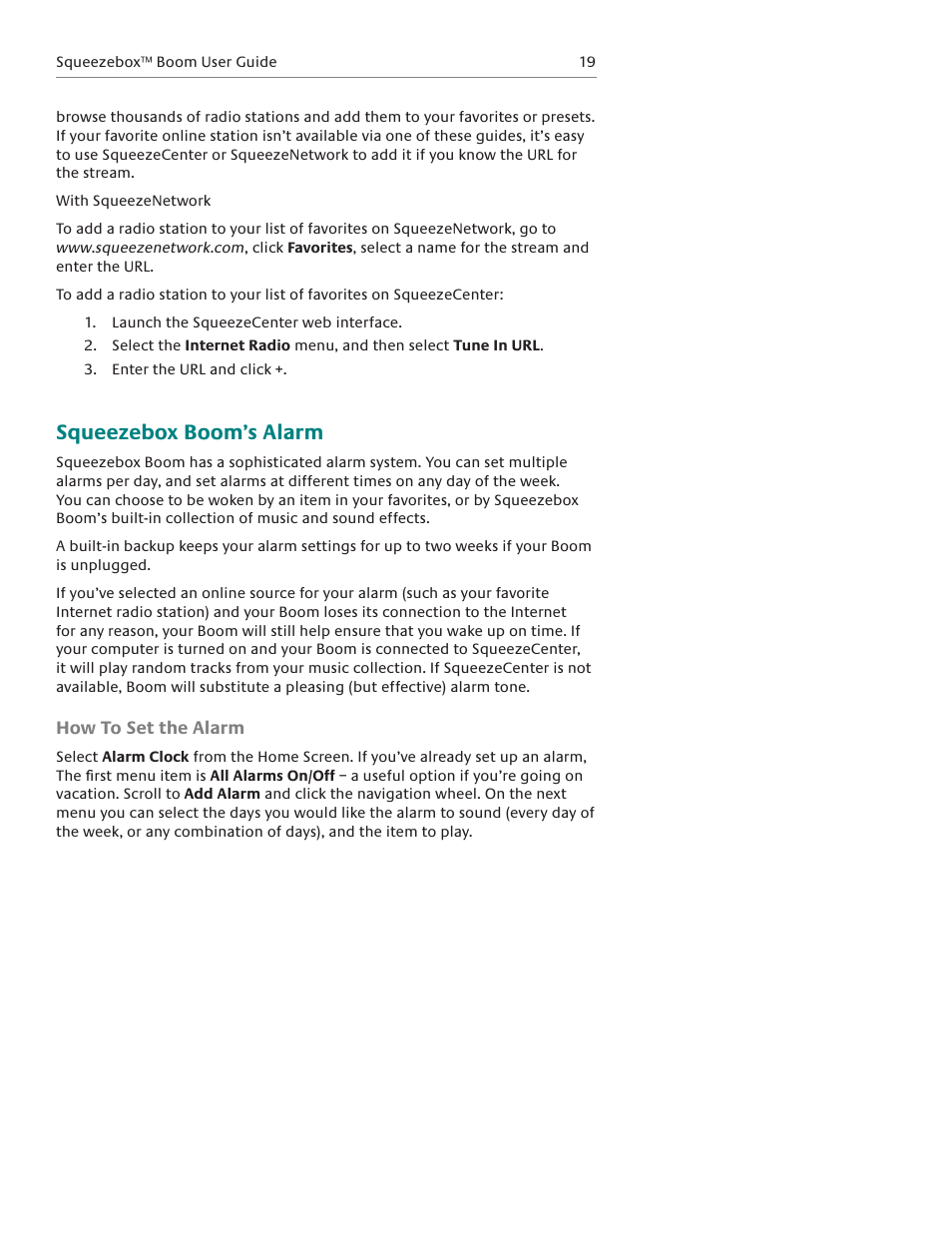 Squeezebox™ Boom User Guide 19

browse thousands of radio stations and add them to your favorites or presets. If your favorite online station isn't available via one of these guides, it's easy to use SqueezeCenter or SqueezeNetwork to add it if you know the URL for the stream.

With SqueezeNetwork

To add a radio station to your list of favorites on SqueezeNetwork, go to www.squeezenetwork.com, click Favorites, select a name for the stream and enter the URL.

To add a radio station to your list of favorites on SqueezeCenter:

1. Launch the SqueezeCenter web interface.
2. Select the Internet Radio menu, and then select Tune In URL.
3. Enter the URL and click +.

Squeezebox Boom's Alarm

Squeezebox Boom has a sophisticated alarm system. You can set multiple alarms per day, and set alarms at different times on any day of the week. You can choose to be woken by an item in your favorites, or by Squeezebox Boom's built-in collection of music and sound effects.

A built-in backup keeps your alarm settings for up to two weeks if your Boom is unplugged.

If you've selected an online source for your alarm (such as your favorite Internet radio station) and your Boom loses its connection to the Internet for any reason, your Boom will still help ensure that you wake up on time. If your computer is turned on and your Boom is connected to SqueezeCenter, it will play random tracks from your music collection. If SqueezeCenter is not available, Boom will substitute a pleasing (but effective) alarm tone.

How To Set the Alarm

Select Alarm Clock from the Home Screen. If you've already set up an alarm, The first menu item is All Alarms On/Off – a useful option if you're going on vacation. Scroll to Add Alarm and click the navigation wheel. On the next menu you can select the days you would like the alarm to sound (every day of the week, or any combination of days), and the item to play.